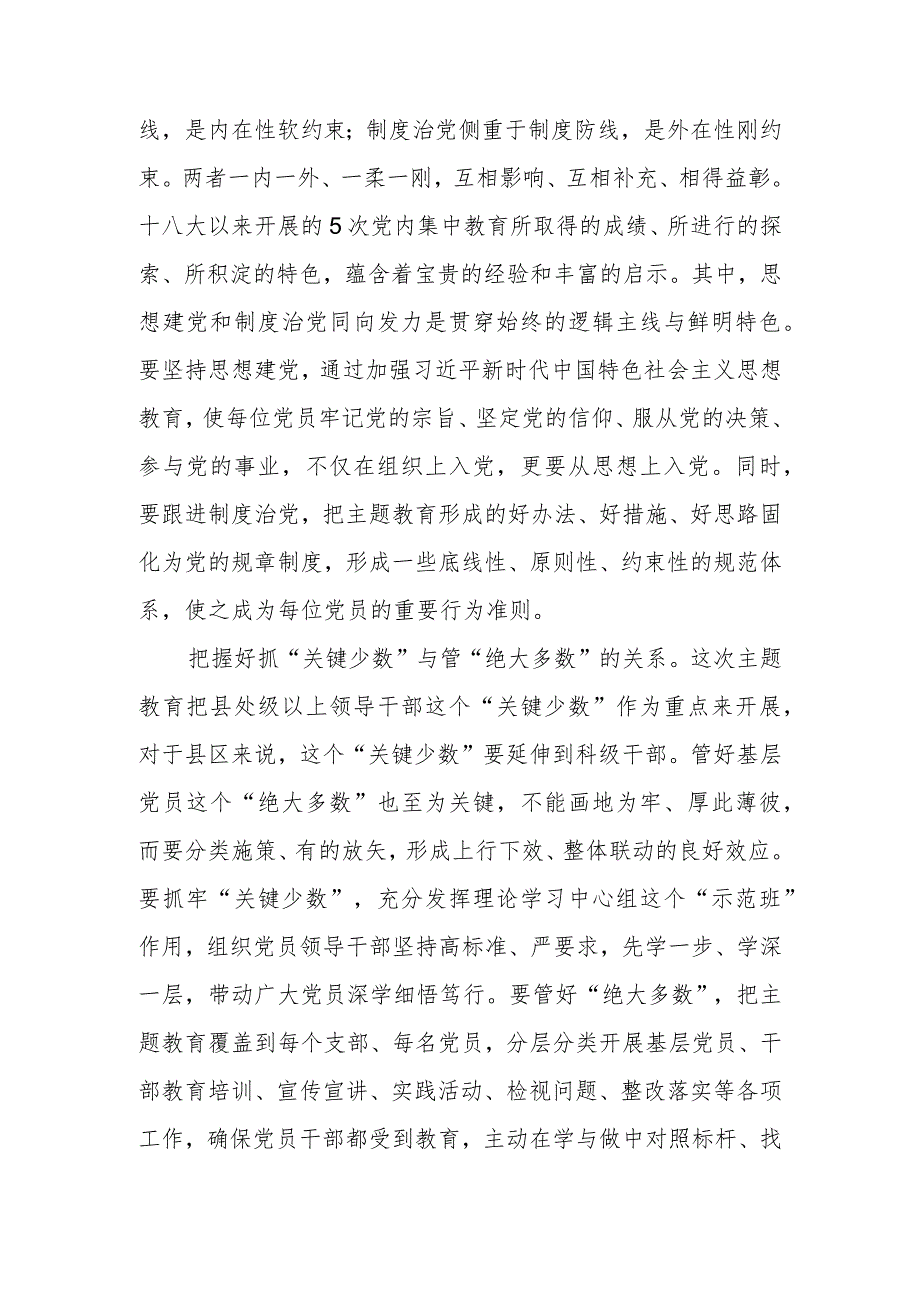 线，是内在性软约束；制度治党侧重于制度防线，是外在性刚约束。两者一内一外、一柔一刚，互相影响、互相补充、相得益彰。十八大以来开展的5次党内集中教育所取得的成绩、所进行的探索、所积淀的特色，蕴含着宝贵的经验和丰富的启示。其中，思想建党和制度治党同向发力是贯穿始终的逻辑主线与鲜明特色。要坚持思想建党，通过加强习近平新时代中国特色社会主义思想教育，使每位党员牢记党的宗旨、坚定党的信仰、服从党的决策、参与党的事业，不仅在组织上入党，更要从思想上入党。同时，要跟进制度治党，把主题教育形成的好办法、好措施、好思路固化为党的规章制度，形成一些底线性、原则性、约束性的规范体系，使之成为每位党员的重要行为准则。

把握好抓“关键少数”与管“绝大多数”的关系。这次主题教育把县处级以上领导干部这个“关键少数”作为重点来开展，对于县区来说，这个“关键少数”要延伸到科级干部。管好基层党员这个“绝大多数”也至为关键，不能画地为牢、厚此薄彼，而要分类施策、有的放矢，形成上行下效、整体联动的良好效应。要抓牢“关键少数”，充分发挥理论学习中心组这个“示范班”作用，组织党员领导干部坚持高标准、严要求，先学一步、学深一层，带动广大党员深学细悟笃行。要管好“绝大多数”，把主题教育覆盖到每个支部、每名党员，分层分类开展基层党员、干部教育培训、宣传宣讲、实践活动、检视问题、整改落实等各项工作，确保党员干部都受到教育，主动在学与做中对照标杆、找